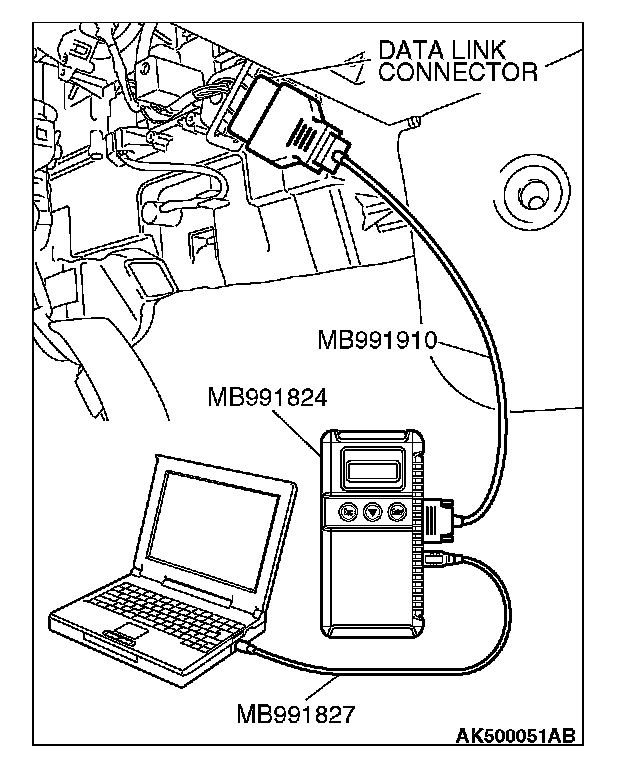 DATA LINK CONNECTOR

MB991910

MB991824

MB991827

AK500051AB